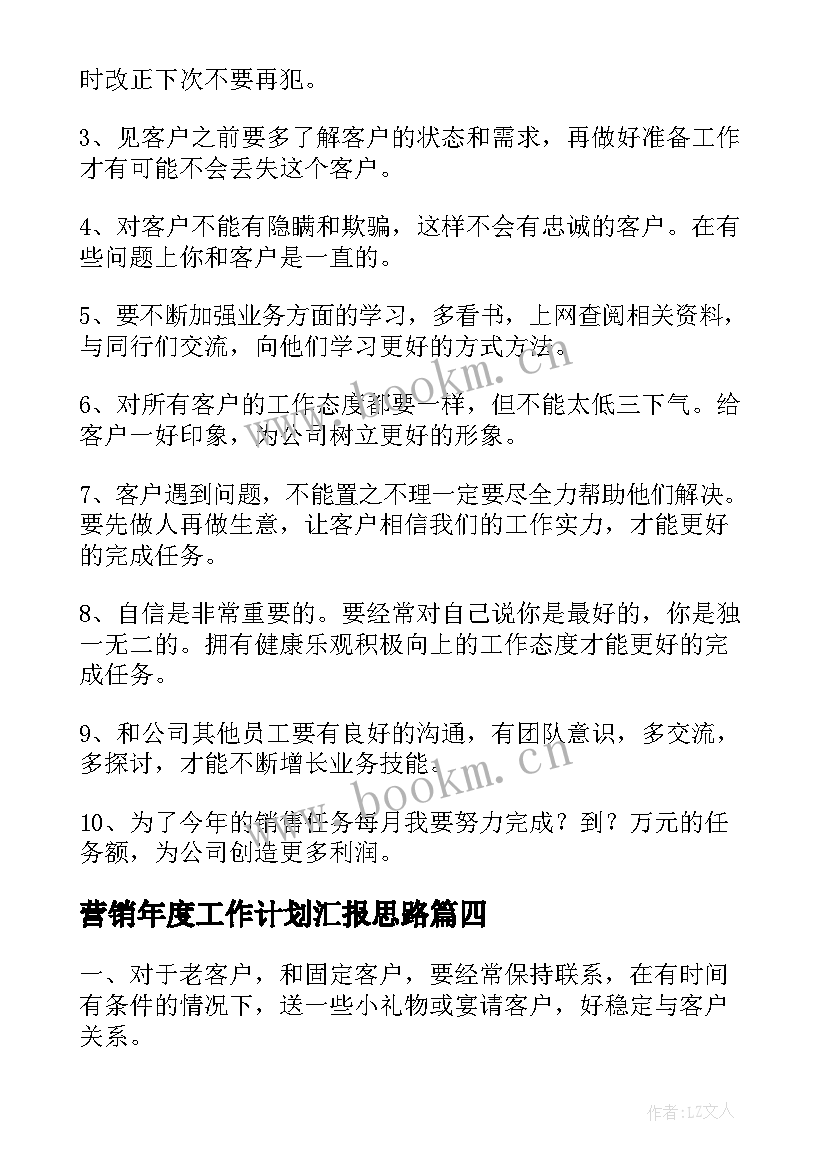 时改正下次不要再犯。

3、见客户之前要多了解客户的状态和需求，再做好准备工作才有可能不会丢失这个客户。

4、对客户不能有隐瞒和欺骗，这样不会有忠诚的客户。在有些问题上你和客户是一直的。

5、要不断加强业务方面的学习，多看书，上网查阅相关资料，与同行们交流，向他们学习更好的方式方法。

6、对所有客户的工作态度都要一样，但不能太低三下气。给客户一好印象，为公司树立更好的形象。

7、客户遇到问题，不能置之不理一定要尽全力帮助他们解决。要先做人再做生意，让客户相信我们的工作实力，才能更好的完成任务。

8、自信是非常重要的。要经常对自己说你是最好的，你是独一无二的。拥有健康乐观积极向上的工作态度才能更好的完成任务。

9、和公司其他员工要有良好的沟通，有团队意识，多交流，多探讨，才能不断增长业务技能。

10、为了今年的销售任务每月我要努力完成？到？万元的任务额，为公司创造更多利润。

营销年度工作计划汇报思路篇四

一、对于老客户，和固定客户，要经常保持联系，在有时间有条件的情况下，送一些小礼物或宴请客户，好稳定与客户关系。

www.bookm.cn

www.bookm.cn

作者：LZ文人